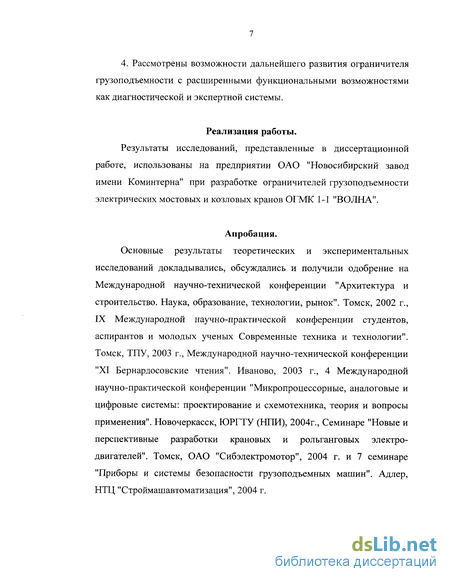 7

4. Рассмотрены возможности дальнейшего развития ограничителя грузоподъемности с расширенными функциональными возможностями как диагностической и экспертной системы.

Реализация работы.

Результаты исследований, представленные в диссертационной работе, использованы на предприятии ОАО "Новосибирский завод имени Коминтерна" при разработке ограничителей грузоподъемности электрических мостовых и козловых кранов ОГМК 1-1 "ВОЛНА".

Апробация.

Основные результаты теоретических и экспериментальных исследований докладывались, обсуждались и получили одобрение на Международной научно-технической конференции "Архитектура и строительство. Наука, образование, технологии, рынок". Томск, 2002 г., IX Международной научно-практической конференции студентов, аспирантов и молодых ученых Современные техника и технологии". Томск, ТПУ, 2003 г., Международной научно-технической конференции "XI Бернардосовские чтения". Иваново, 2003 г., 4 Международной научно-практической конференции "Микропроцессорные, аналоговые и цифровые системы: проектирование и схемотехника, теория и вопросы применения". Новочеркасск, ЮРГТУ (НПИ), 2004г., Семинаре "Новые и перспективные разработки крановых и рольганговых электродвигателей". Томск, ОАО "Сибэлектромотор", 2004 г. и 7 семинаре "Приборы и системы безопасности грузоподъемных машин". Адлер, НТЦ "Строймашавтоматизация", 2004 г.

dsLib.net
библиотека диссертаций